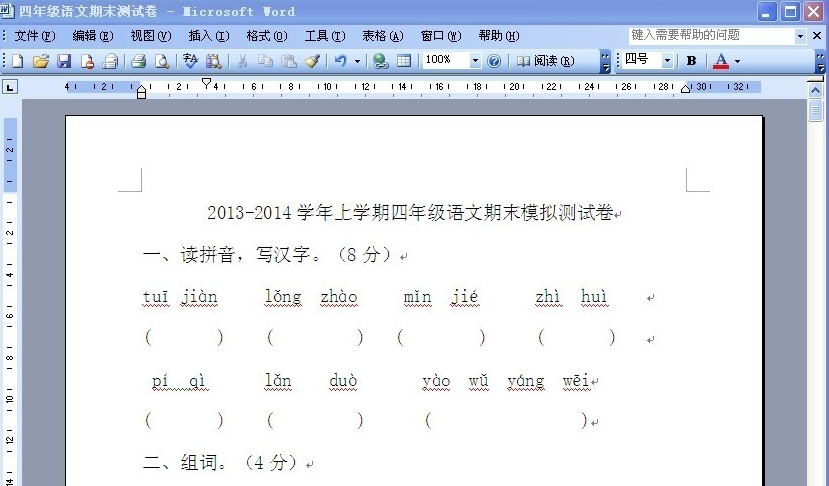 四年级语文期末测试卷 - Microsoft Word

文件(F) 编辑(E) 视图(V) 插入(I) 格式(O) 工具(T) 表格(A) 窗口(W) 帮助(H)

键入需要帮助的问题

100% 阅读(R) 四号 B A

2013-2014 学年上学期四年级语文期末模拟测试卷

一、读拼音，写汉字。（8 分）

tuī jiàn lǒng zhào mǐn jié zhì huì

(　　) (　　) (　　) (　　)

pí qì lǎn duò yào wǔ yáng wēi

(　　) (　　) (　　)

二、组词。（4 分）